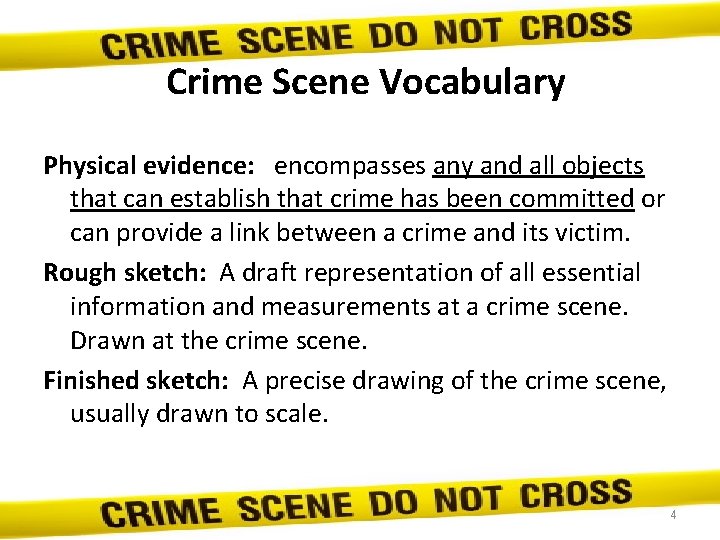 CRIME SCENE DO NOT CROSS

Crime Scene Vocabulary

Physical evidence: encompasses any and all objects that can establish that crime has been committed or can provide a link between a crime and its victim.

Rough sketch: A draft representation of all essential information and measurements at a crime scene. Drawn at the crime scene.

Finished sketch: A precise drawing of the crime scene, usually drawn to scale.

CRIME SCENE DO NOT CROSS

4